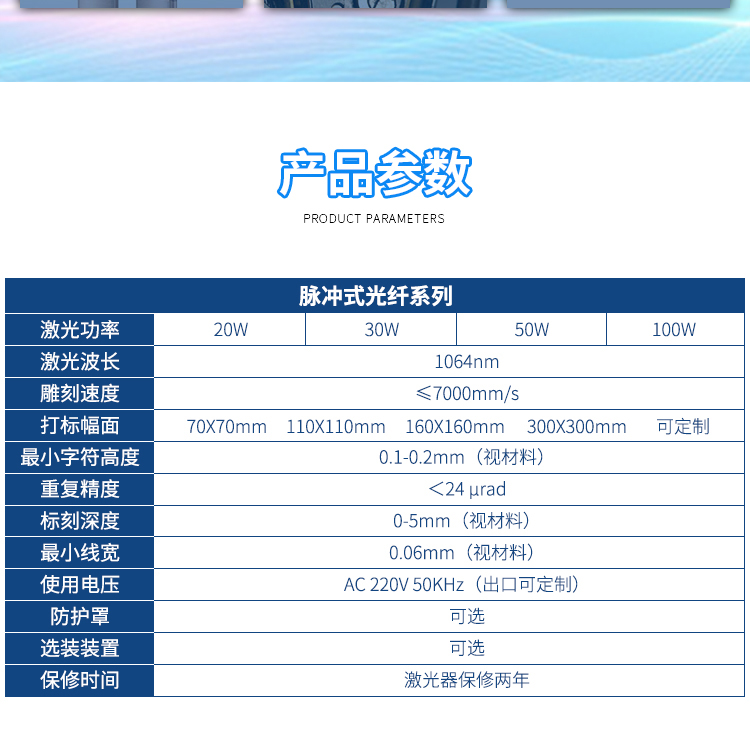 产品参数

PRODUCT PARAMETERS

| 脉冲式光纤系列 | | | | |
|---|---|---|---|---|
| 激光功率 | 20W | 30W | 50W | 100W |
| 激光波长 | 1064nm | | | |
| 雕刻速度 | ≤7000mm/s | | | |
| 打标幅面 | 70X70mm 110X110mm 160X160mm 300X300mm 可定制 | | | |
| 最小字符高度 | 0.1-0.2mm（视材料） | | | |
| 重复精度 | ＜24 μrad | | | |
| 标刻深度 | 0-5mm（视材料） | | | |
| 最小线宽 | 0.06mm（视材料） | | | |
| 使用电压 | AC 220V 50KHz（出口可定制） | | | |
| 防护罩 | 可选 | | | |
| 选装装置 | 可选 | | | |
| 保修时间 | 激光器保修两年 | | | |